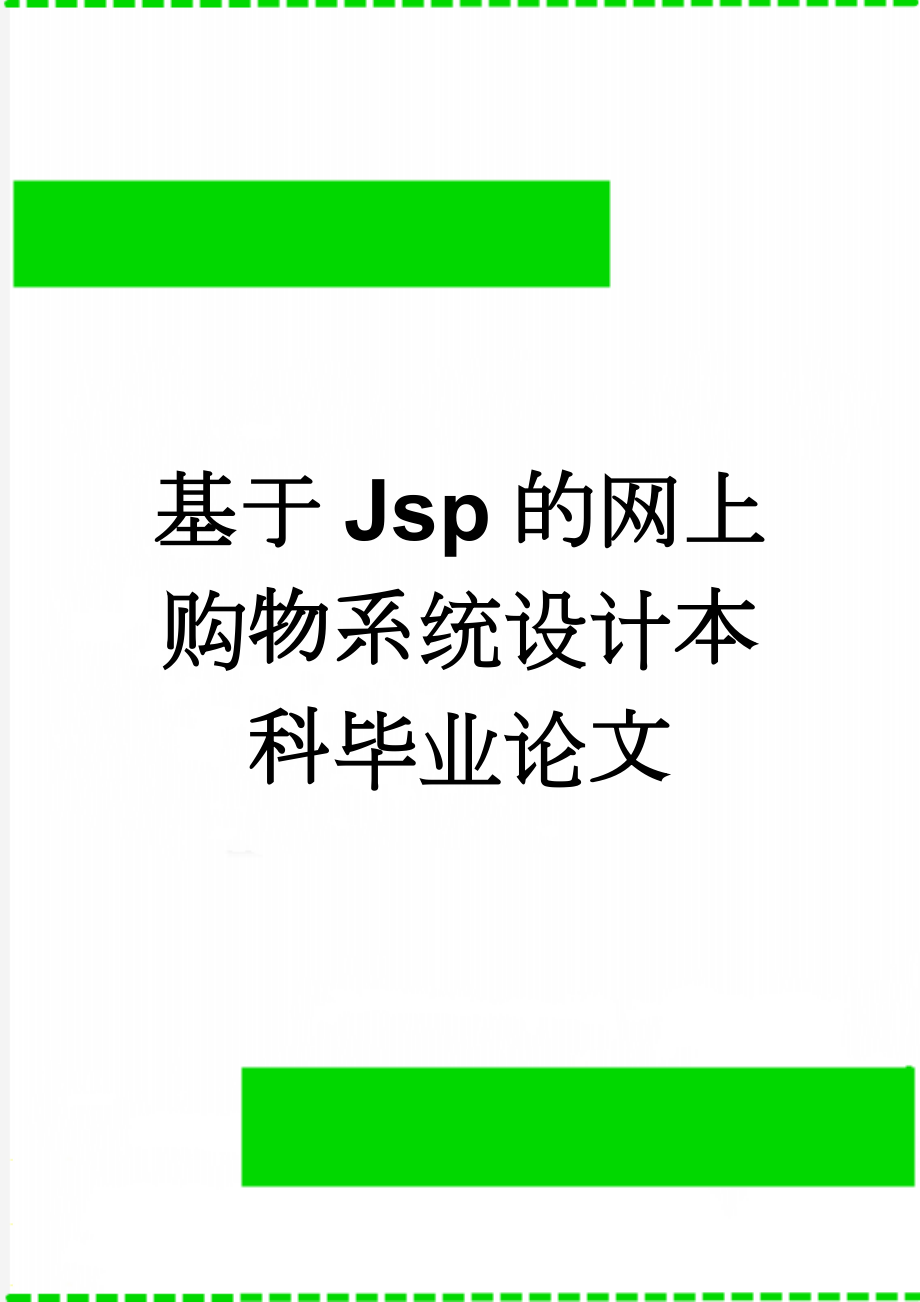 基于Jsp的网上购物系统设计本科毕业论文